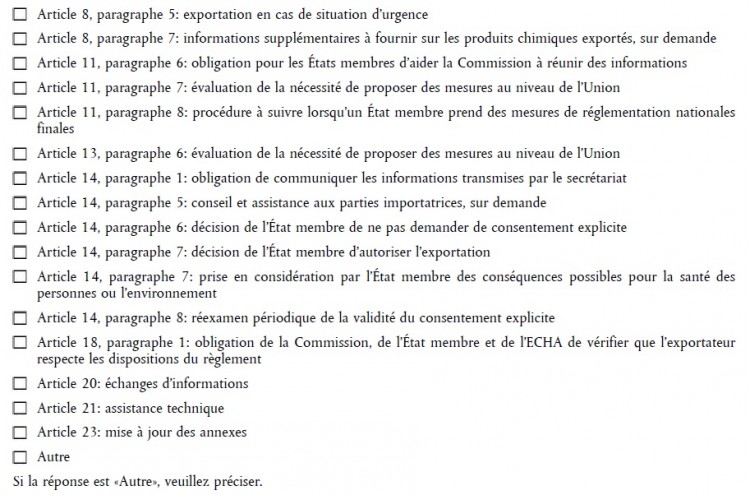 ☐ Article 8, paragraphe 5: exportation en cas de situation d'urgence

☐ Article 8, paragraphe 7: informations supplémentaires à fournir sur les produits chimiques exportés, sur demande

☐ Article 11, paragraphe 6: obligation pour les États membres d'aider la Commission à réunir des informations

☐ Article 11, paragraphe 7: évaluation de la nécessité de proposer des mesures au niveau de l'Union

☐ Article 11, paragraphe 8: procédure à suivre lorsqu'un État membre prend des mesures de réglementation nationales finales

☐ Article 13, paragraphe 6: évaluation de la nécessité de proposer des mesures au niveau de l'Union

☐ Article 14, paragraphe 1: obligation de communiquer les informations transmises par le secrétariat

☐ Article 14, paragraphe 5: conseil et assistance aux parties importatrices, sur demande

☐ Article 14, paragraphe 6: décision de l'État membre de ne pas demander de consentement explicite

☐ Article 14, paragraphe 7: décision de l'État membre d'autoriser l'exportation

☐ Article 14, paragraphe 7: prise en considération par l'État membre des conséquences possibles pour la santé des personnes ou l'environnement

☐ Article 14, paragraphe 8: réexamen périodique de la validité du consentement explicite

☐ Article 18, paragraphe 1: obligation de la Commission, de l'État membre et de l'ECHA de vérifier que l'exportateur respecte les dispositions du règlement

☐ Article 20: échanges d'informations

☐ Article 21: assistance technique

☐ Article 23: mise à jour des annexes

☐ Autre

Si la réponse est «Autre», veuillez préciser.